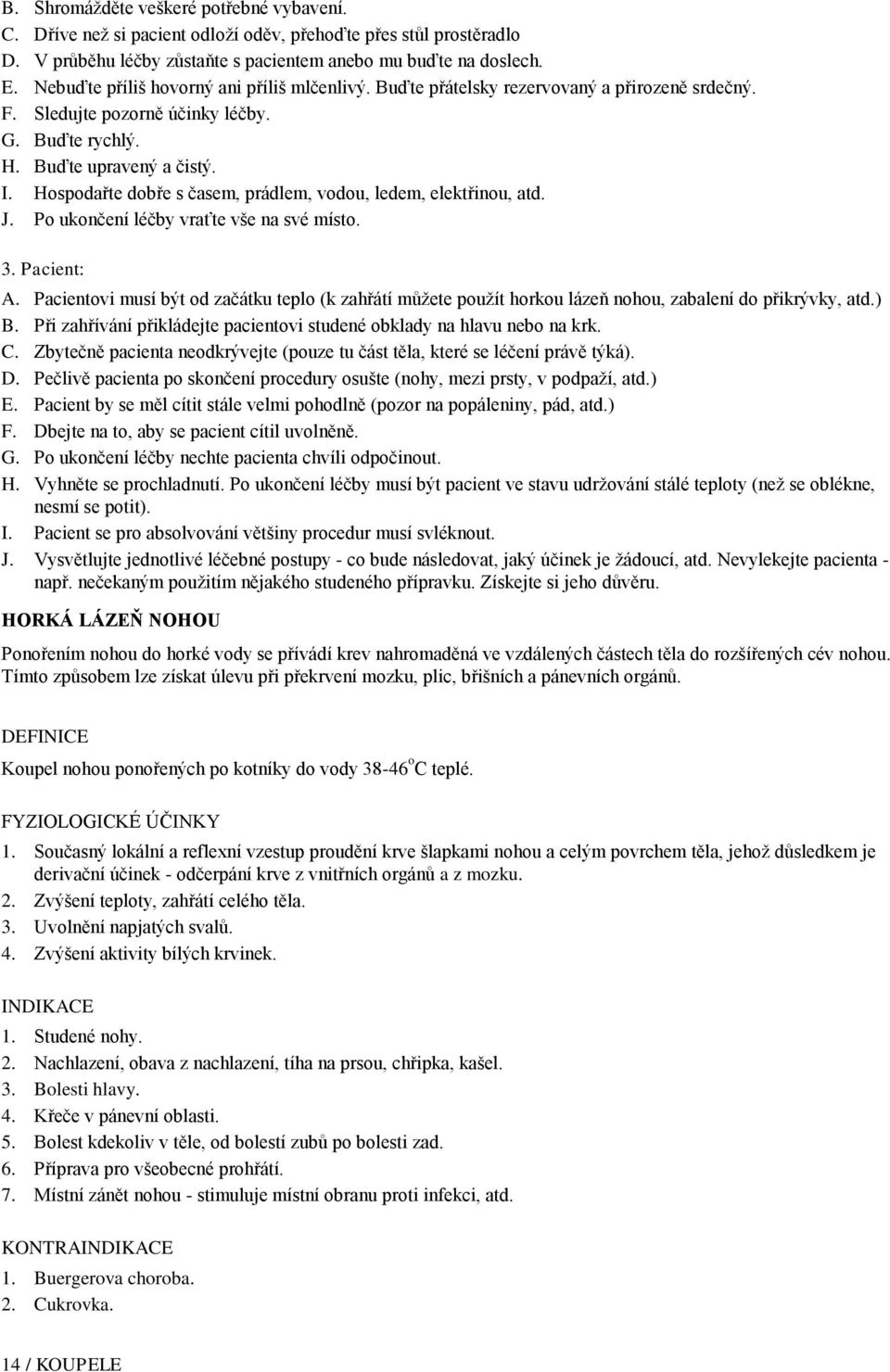 B. Shromážděte veškeré potřebné vybavení.
C. Dříve než si pacient odloží oděv, přehoďte přes stůl prostěradlo
D. V průběhu léčby zůstaňte s pacientem anebo mu buďte na doslech.
E. Nebuďte příliš hovorný ani příliš mlčenlivý. Buďte přátelsky rezervovaný a přirozeně srdečný.
F. Sledujte pozorně účinky léčby.
G. Buďte rychlý.
H. Buďte upravený a čistý.
I. Hospodařte dobře s časem, prádlem, vodou, ledem, elektřinou, atd.
J. Po ukončení léčby vraťte vše na své místo.

3. Pacient:
A. Pacientovi musí být od začátku teplo (k zahřátí můžete použít horkou lázeň nohou, zabalení do přikrývky, atd.)
B. Při zahřívání přikládejte pacientovi studené obklady na hlavu nebo na krk.
C. Zbytečně pacienta neodkrývejte (pouze tu část těla, které se léčení právě týká).
D. Pečlivě pacienta po skončení procedury osušte (nohy, mezi prsty, v podpaží, atd.)
E. Pacient by se měl cítit stále velmi pohodlně (pozor na popáleniny, pád, atd.)
F. Dbejte na to, aby se pacient cítil uvolněně.
G. Po ukončení léčby nechte pacienta chvíli odpočinout.
H. Vyhněte se prochladnutí. Po ukončení léčby musí být pacient ve stavu udržování stálé teploty (než se oblékne, nesmí se potit).
I. Pacient se pro absolvování většiny procedur musí svléknout.
J. Vysvětlujte jednotlivé léčebné postupy - co bude následovat, jaký účinek je žádoucí, atd. Nevylekejte pacienta - např. nečekaným použitím nějakého studeného přípravku. Získejte si jeho důvěru.

HORKÁ LÁZEŇ NOHOU

Ponořením nohou do horké vody se přivádí krev nahromaděná ve vzdálených částech těla do rozšířených cév nohou. Tímto způsobem lze získat úlevu při překrvení mozku, plic, břišních a pánevních orgánů.

DEFINICE

Koupel nohou ponořených po kotníky do vody 38-46$^o$C teplé.

FYZIOLOGICKÉ ÚČINKY

1. Současný lokální a reflexní vzestup proudění krve šlapkami nohou a celým povrchem těla, jehož důsledkem je derivační účinek - odčerpání krve z vnitřních orgánů a z mozku.
2. Zvýšení teploty, zahřátí celého těla.
3. Uvolnění napjatých svalů.
4. Zvýšení aktivity bílých krvinek.

INDIKACE

1. Studené nohy.
2. Nachlazení, obava z nachlazení, tíha na prsou, chřipka, kašel.
3. Bolesti hlavy.
4. Křeče v pánevní oblasti.
5. Bolest kdekoliv v těle, od bolestí zubů po bolesti zad.
6. Příprava pro všeobecné prohřátí.
7. Místní zánět nohou - stimuluje místní obranu proti infekci, atd.

KONTRAINDIKACE

1. Buergerova choroba.
2. Cukrovka.

14 / KOUPELE